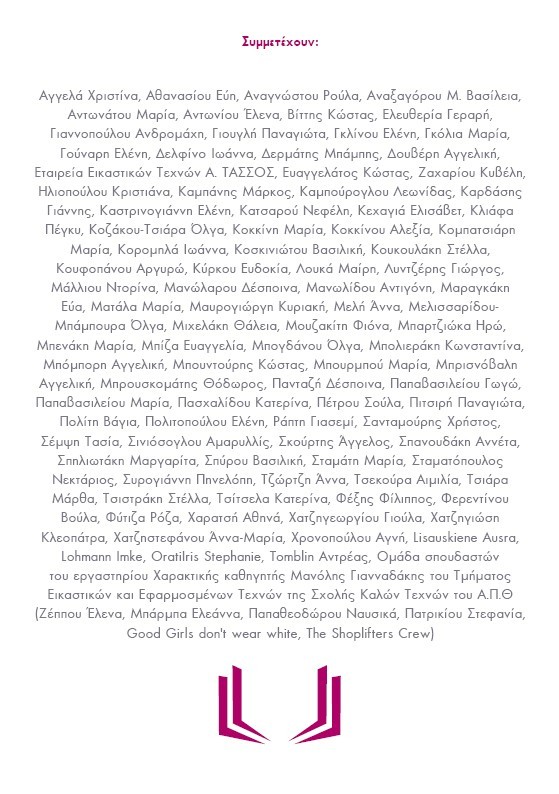 Συμμετέχουν:

Αγγελά Χριστίνα, Αθανασίου Εύη, Αναγνώστου Ρούλα, Αναξαγόρου Μ. Βασίλεια, Αντωνάτου Μαρία, Αντωνίου Έλενα, Βίττης Κώστας, Ελευθερία Γεραρή, Γιαννοπούλου Ανδρομάχη, Γιουγλή Παναγιώτα, Γκλίνου Ελένη, Γκόλια Μαρία, Γούναρη Ελένη, Δελφίνο Ιωάννα, Δερμάτης Μπάμπης, Δουβέρη Αγγελική, Εταιρεία Εικαστικών Τεχνών Α. ΤΑΣΣΟΣ, Ευαγγελάτος Κώστας, Ζαχαρίου Κυβέλη, Ηλιοπούλου Κριστιάνα, Καμπάνης Μάρκος, Καμπούρογλου Λεωνίδας, Καρδάσης Γιάννης, Καστρινογιάννη Ελένη, Κατσαρού Νεφέλη, Κεχαγιά Ελισάβετ, Κλιάφα Πέγκυ, Κοζάκου-Τσιάρα Όλγα, Κοκκίνη Μαρία, Κοκκίνου Αλεξία, Κομπατσιάρη Μαρία, Κορομηλά Ιωάννα, Κοσκινιώτου Βασιλική, Κουκουλάκη Στέλλα, Κουφοπάνου Αργυρώ, Κύρκου Ευδοκία, Λουκά Μαίρη, Λυντζέρης Γιώργος, Μάλλιου Ντορίνα, Μανώλαρου Δέσποινα, Μανωλίδου Αντιγόνη, Μαραγκάκη Εύα, Ματάλα Μαρία, Μαυρογιώργη Κυριακή, Μελή Άννα, Μελισσαρίδου-Μπάμπουρα Όλγα, Μιχελάκη Θάλεια, Μουζακίτη Φιόνα, Μπαρτζιώκα Ηρώ, Μπενάκη Μαρία, Μπίζα Ευαγγελία, Μπογδάνου Όλγα, Μπολιεράκη Κωνσταντίνα, Μπόμπορη Αγγελική, Μπουντούρης Κώστας, Μπουρμπού Μαρία, Μπρισνόβαλη Αγγελική, Μπρουσκομάτης Θόδωρος, Πανταζή Δέσποινα, Παπαβασιλείου Γωγώ, Παπαβασιλείου Μαρία, Πασχαλίδου Κατερίνα, Πέτρου Σούλα, Πιτσιρή Παναγιώτα, Πολίτη Βάγια, Πολιτοπούλου Ελένη, Ράπτη Γιασεμί, Σανταμούρης Χρήστος, Σέμψη Τασία, Σινιόσογλου Αμαρυλλίς, Σκούρτης Άγγελος, Σπανουδάκη Αννέτα, Σπηλιωτάκη Μαργαρίτα, Σπύρου Βασιλική, Σταμάτη Μαρία, Σταματόπουλος Νεκτάριος, Συρογιάννη Πηνελόπη, Τζώρτζη Άννα, Τσεκούρα Αιμιλία, Τσιάρα Μάρθα, Τσιστράκη Στέλλα, Τσίτσελα Κατερίνα, Φέξης Φίλιππος, Φερεντίνου Βούλα, Φύτιζα Ρόζα, Χαρατσή Αθηνά, Χατζηγεωργίου Γιούλα, Χατζηγιώση Κλεοπάτρα, Χατζηστεφάνου Άννα-Μαρία, Χρονοπούλου Αγνή, Lisauskiene Ausra, Lohmann Imke, Oratilris Stephanie, Tomblin Αντρέας, Ομάδα σπουδαστών του εργαστηρίου Χαρακτικής καθηγητής Μανόλης Γιανναδάκης του Τμήματος Εικαστικών και Εφαρμοσμένων Τεχνών της Σχολής Καλών Τεχνών του Α.Π.Θ (Ζέππου Έλενα, Μπάρμπα Ελεάννα, Παπαθεοδώρου Ναυσικά, Πατρικίου Στεφανία, Good Girls don't wear white, The Shoplifters Crew)